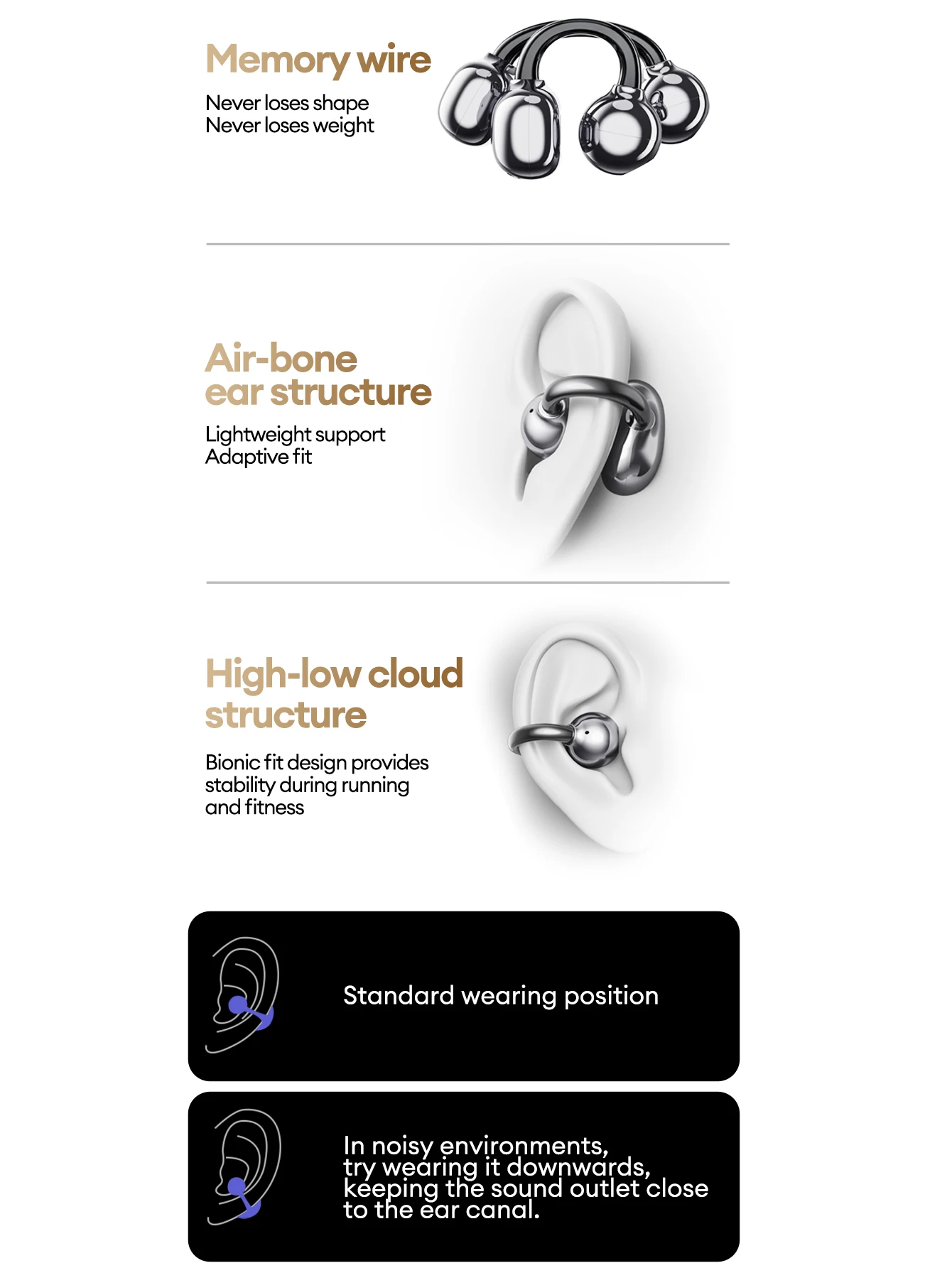 Memory wire

Never loses shape
Never loses weight

Air-bone
ear structure

Lightweight support
Adaptive fit

High-low cloud
structure

Bionic fit design provides stability during running and fitness

Standard wearing position

In noisy environments, try wearing it downwards, keeping the sound outlet close to the ear canal.